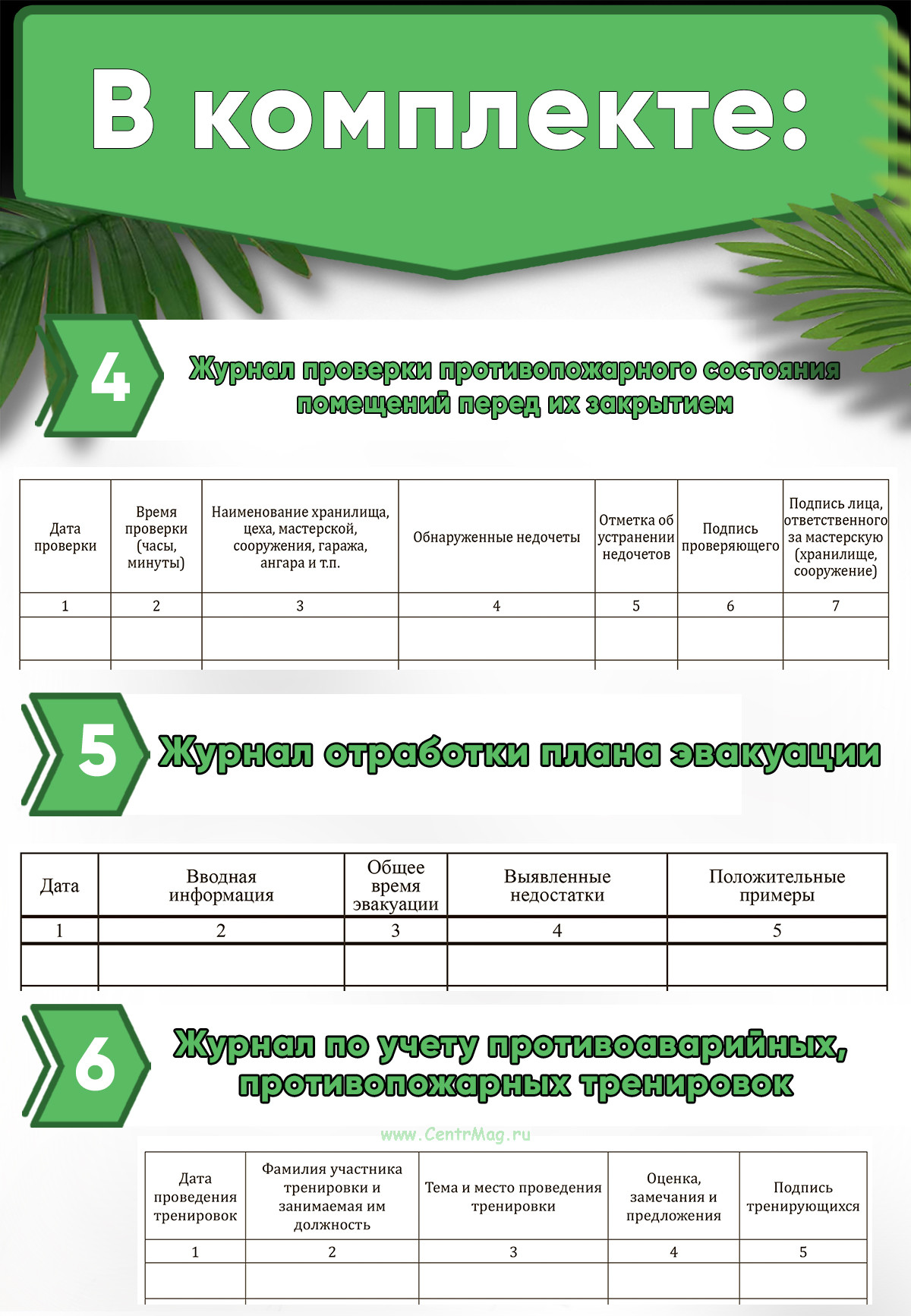 В комплекте:

4

Журнал проверки противопожарного состояния помещений перед их закрытием

| Дата проверки | Время проверки (часы, минуты) | Наименование хранилища, цеха, мастерской, сооружения, гаража, ангара и т.п. | Обнаруженные недочеты | Отметка об устранении недочетов | Подпись проверяющего | Подпись лица, ответственного за мастерскую (хранилище, сооружение) |
|---|---|---|---|---|---|---|
| 1 | 2 | 3 | 4 | 5 | 6 | 7 |
| | | | | | | |

5

Журнал отработки плана эвакуации

| Дата | Вводная информация | Общее время эвакуации | Выявленные недостатки | Положительные примеры |
|---|---|---|---|---|
| 1 | 2 | 3 | 4 | 5 |
| | | | | |

6

Журнал по учету противоаварийных, противопожарных тренировок

www.CentrMag.ru

| Дата проведения тренировок | Фамилия участника тренировки и занимаемая им должность | Тема и место проведения тренировки | Оценка, замечания и предложения | Подпись тренирующихся |
|---|---|---|---|---|
| 1 | 2 | 3 | 4 | 5 |
| | | | | |